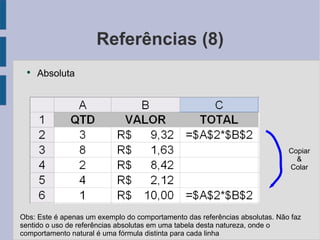 Referências (8)

• Absoluta

| | A | B | C |
|---|---|---|---|
| 1 | QTD | VALOR | TOTAL |
| 2 | 3 | R$ 9,32 | =\$A\$2*\$B\$2 |
| 3 | 8 | R$ 1,63 | |
| 4 | 2 | R$ 8,42 | |
| 5 | 4 | R$ 2,12 | |
| 6 | 1 | R$ 10,00 | =\$A\$2*\$B\$2 |

Copiar & Colar

Obs: Este é apenas um exemplo do comportamento das referências absolutas. Não faz sentido o uso de referências absolutas em uma tabela desta natureza, onde o comportamento natural é uma fórmula distinta para cada linha